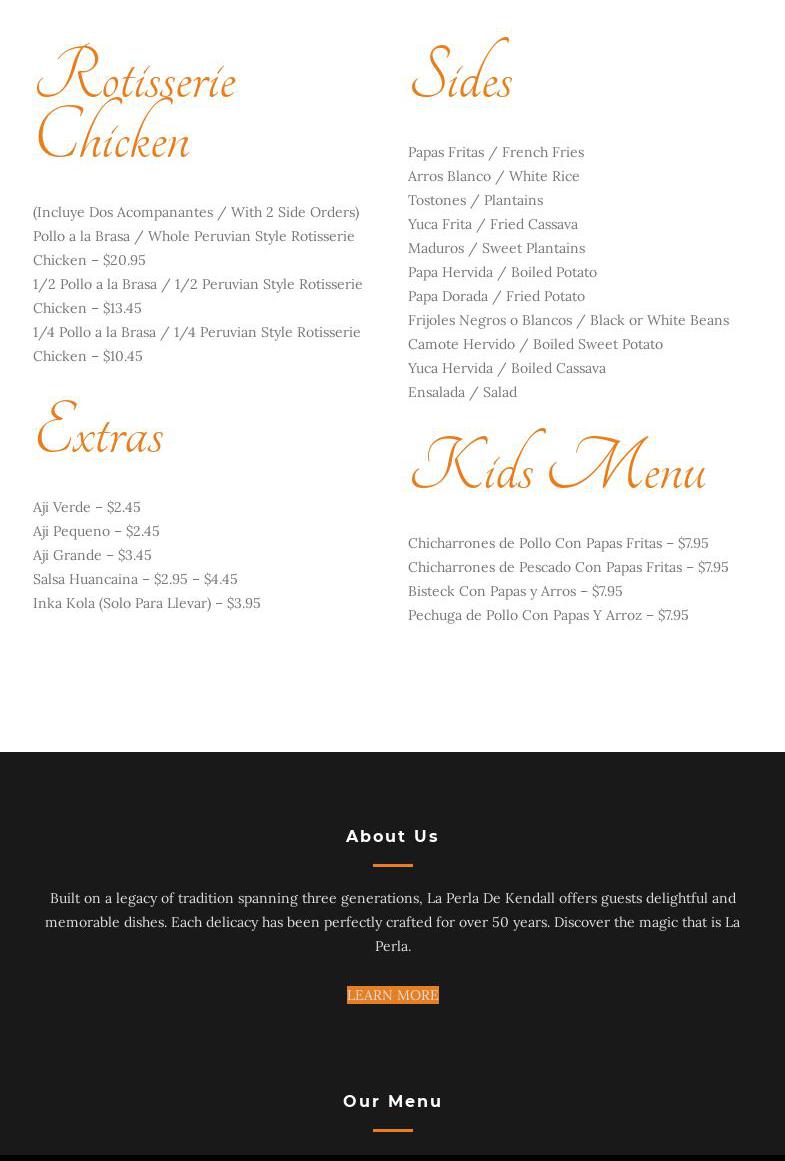 Rotisserie Chicken

(Incluye Dos Acompanantes / With 2 Side Orders)
Pollo a la Brasa / Whole Peruvian Style Rotisserie Chicken – $20.95
1/2 Pollo a la Brasa / 1/2 Peruvian Style Rotisserie Chicken – $13.45
1/4 Pollo a la Brasa / 1/4 Peruvian Style Rotisserie Chicken – $10.45

Extras

Aji Verde – $2.45
Aji Pequeno – $2.45
Aji Grande – $3.45
Salsa Huancaina – $2.95 – $4.45
Inka Kola (Solo Para Llevar) – $3.95

Sides

Papas Fritas / French Fries
Arros Blanco / White Rice
Tostones / Plantains
Yuca Frita / Fried Cassava
Maduros / Sweet Plantains
Papa Hervida / Boiled Potato
Papa Dorada / Fried Potato
Frijoles Negros o Blancos / Black or White Beans
Camote Hervido / Boiled Sweet Potato
Yuca Hervida / Boiled Cassava
Ensalada / Salad

Kids Menu

Chicharrones de Pollo Con Papas Fritas – $7.95
Chicharrones de Pescado Con Papas Fritas – $7.95
Bisteck Con Papas y Arros – $7.95
Pechuga de Pollo Con Papas Y Arroz – $7.95

About Us

Built on a legacy of tradition spanning three generations, La Perla De Kendall offers guests delightful and memorable dishes. Each delicacy has been perfectly crafted for over 50 years. Discover the magic that is La Perla.

LEARN MORE

Our Menu